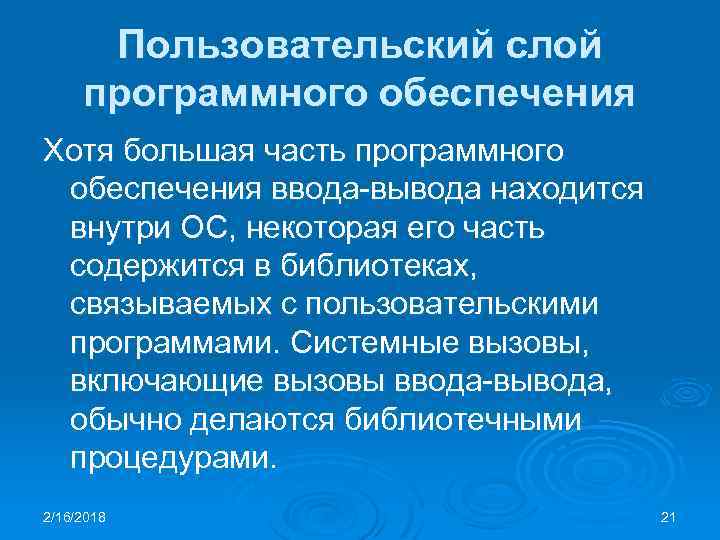 Пользовательский слой программного обеспечения

Хотя большая часть программного обеспечения ввода-вывода находится внутри ОС, некоторая его часть содержится в библиотеках, связываемых с пользовательскими программами. Системные вызовы, включающие вызовы ввода-вывода, обычно делаются библиотечными процедурами.

2/16/2018

21